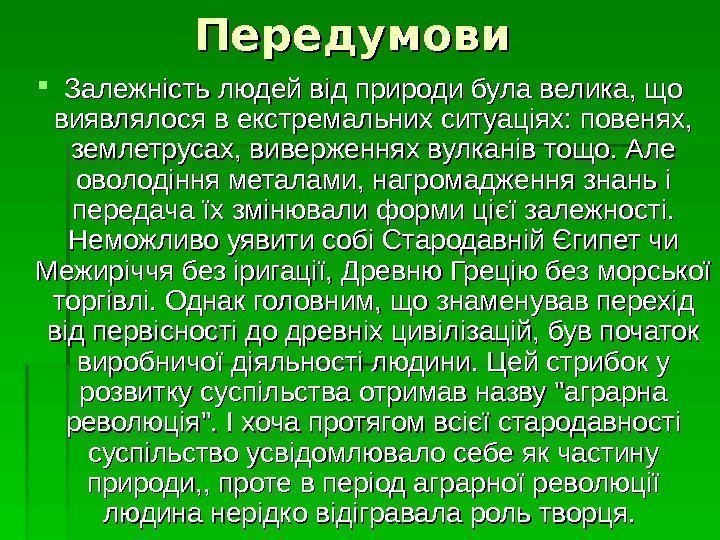 Передумови

Залежність людей від природи була велика, що виявлялося в екстремальних ситуаціях: повенях, землетрусах, виверженнях вулканів тощо. Але оволодіння металами, нагромадження знань і передача їх змінювали форми цієї залежності. Неможливо уявити собі Стародавній Єгипет чи Межиріччя без іригації, Древню Грецію без морської торгівлі. Однак головним, що знаменував перехід від первісності до древніх цивілізацій, був початок виробничої діяльності людини. Цей стрибок у розвитку суспільства отримав назву "аграрна революція". І хоча протягом всієї стародавності суспільство усвідомлювало себе як частину природи,, проте в період аграрної революції людина нерідко відігравала роль творця.